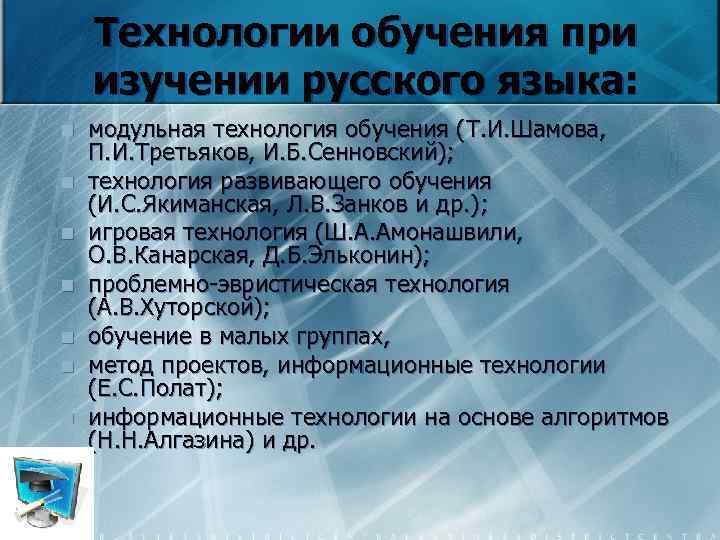 Технологии обучения при изучении русского языка:

модульная технология обучения (Т.И.Шамова, П.И.Третьяков, И.Б.Сенновский);

технология развивающего обучения (И.С.Якиманская, Л.В.Занков и др.);

игровая технология (Ш.А.Амонашвили, О.В.Канарская, Д.Б.Эльконин);

проблемно-эвристическая технология (А.В.Хуторской);

обучение в малых группах,

метод проектов, информационные технологии (Е.С.Полат);

информационные технологии на основе алгоритмов (Н.Н.Алгазина) и др.